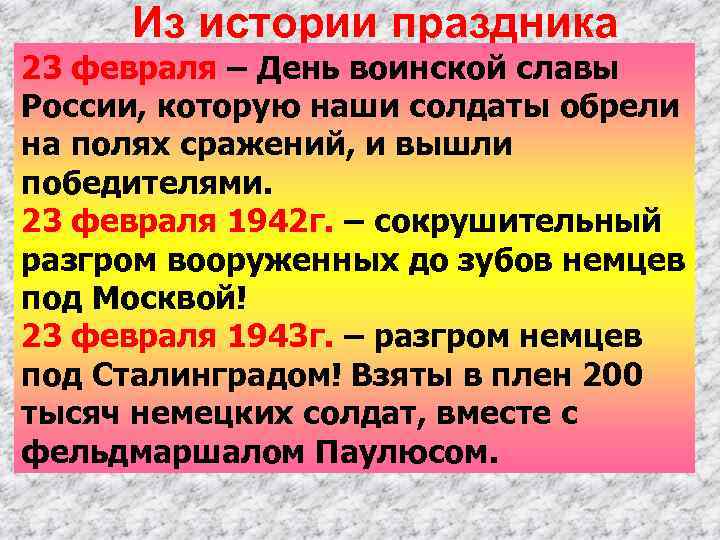 Из истории праздника

23 февраля – День воинской славы России, которую наши солдаты обрели на полях сражений, и вышли победителями.

23 февраля 1942г. – сокрушительный разгром вооруженных до зубов немцев под Москвой!

23 февраля 1943г. – разгром немцев под Сталинградом! Взяты в плен 200 тысяч немецких солдат, вместе с фельдмаршалом Паулюсом.